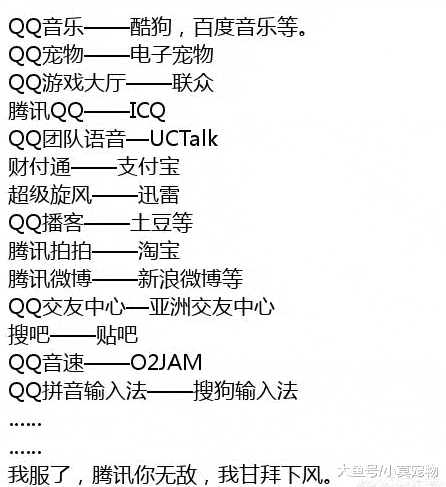 QQ音乐——酷狗，百度音乐等。
QQ宠物——电子宠物
QQ游戏大厅——联众
腾讯QQ——ICQ
QQ团队语音—UCTalk
财付通——支付宝
超级旋风——迅雷
QQ播客——土豆等
腾讯拍拍——淘宝
腾讯微博——新浪微博等
QQ交友中心—亚洲交友中心
搜吧——贴吧
QQ音速——O2JAM
QQ拼音输入法——搜狗输入法
……
……
我服了，腾讯你无敌，我甘拜下风。

大鱼号/小莫宠物